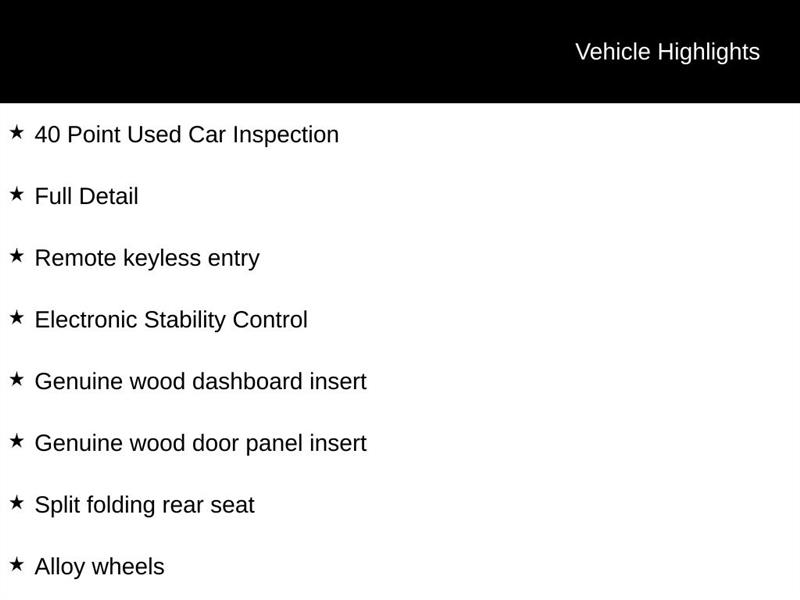 Vehicle Highlights

★ 40 Point Used Car Inspection

★ Full Detail

★ Remote keyless entry

★ Electronic Stability Control

★ Genuine wood dashboard insert

★ Genuine wood door panel insert

★ Split folding rear seat

★ Alloy wheels